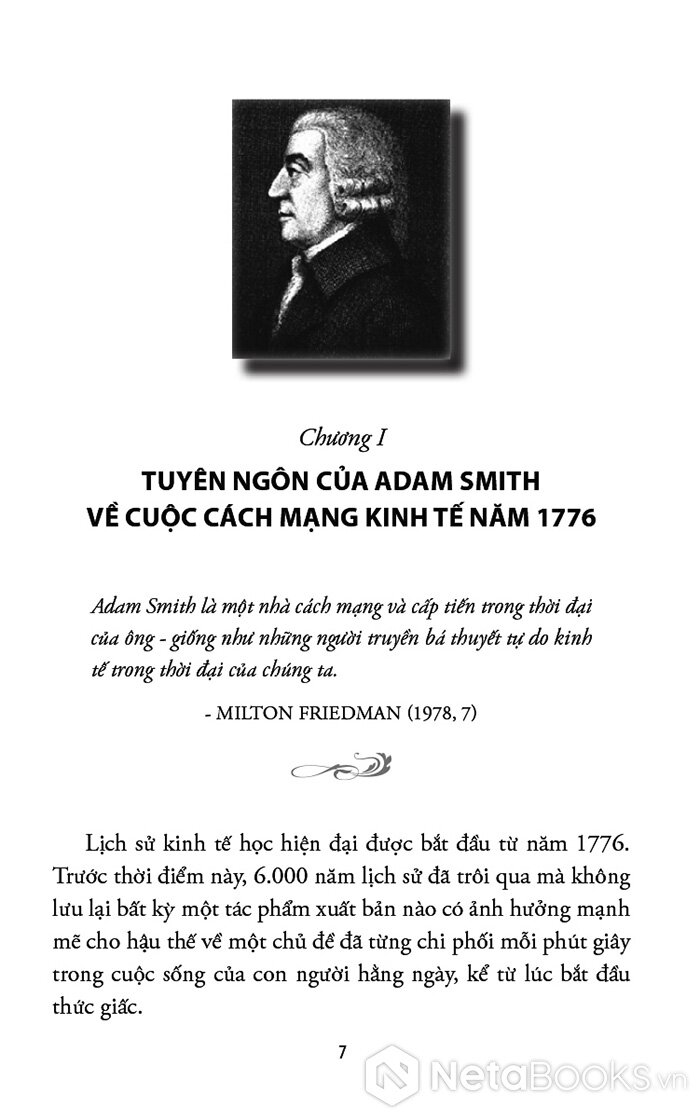 Chương I
TUYÊN NGÔN CỦA ADAM SMITH VỀ CUỘC CÁCH MẠNG KINH TẾ NĂM 1776

Adam Smith là một nhà cách mạng và cấp tiến trong thời đại của ông - giống như những người truyền bá thuyết tự do kinh tế trong thời đại của chúng ta.

- MILTON FRIEDMAN (1978, 7)

Lịch sử kinh tế học hiện đại được bắt đầu từ năm 1776. Trước thời điểm này, 6.000 năm lịch sử đã trôi qua mà không lưu lại bất kỳ một tác phẩm xuất bản nào có ảnh hưởng mạnh mẽ cho hậu thế về một chủ đề đã từng chi phối mỗi phút giây trong cuộc sống của con người hằng ngày, kể từ lúc bắt đầu thức giấc.

7

NetaBooks.vn